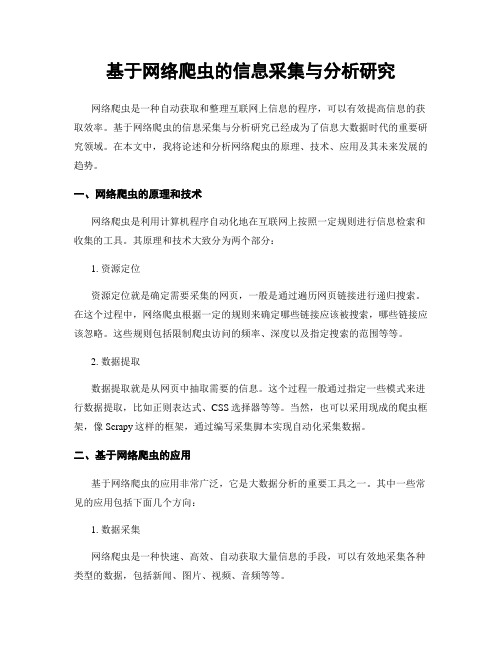 基于网络爬虫的信息采集与分析研究

网络爬虫是一种自动获取和整理互联网上信息的程序，可以有效提高信息的获取效率。基于网络爬虫的信息采集与分析研究已经成为了信息大数据时代的重要研究领域。在本文中，我将论述和分析网络爬虫的原理、技术、应用及其未来发展的趋势。

一、网络爬虫的原理和技术

网络爬虫是利用计算机程序自动化地在互联网上按照一定规则进行信息检索和收集的工具。其原理和技术大致分为两个部分：

1. 资源定位

资源定位就是确定需要采集的网页，一般是通过遍历网页链接进行递归搜索。在这个过程中，网络爬虫根据一定的规则来确定哪些链接应该被搜索，哪些链接应该忽略。这些规则包括限制爬虫访问的频率、深度以及指定搜索的范围等等。

2. 数据提取

数据提取就是从网页中抽取需要的信息。这个过程一般通过指定一些模式来进行数据提取，比如正则表达式、CSS 选择器等等。当然，也可以采用现成的爬虫框架，像 Scrapy 这样的框架，通过编写采集脚本实现自动化采集数据。

二、基于网络爬虫的应用

基于网络爬虫的应用非常广泛，它是大数据分析的重要工具之一。其中一些常见的应用包括下面几个方向：

1. 数据采集

网络爬虫是一种快速、高效、自动获取大量信息的手段，可以有效地采集各种类型的数据，包括新闻、图片、视频、音频等等。